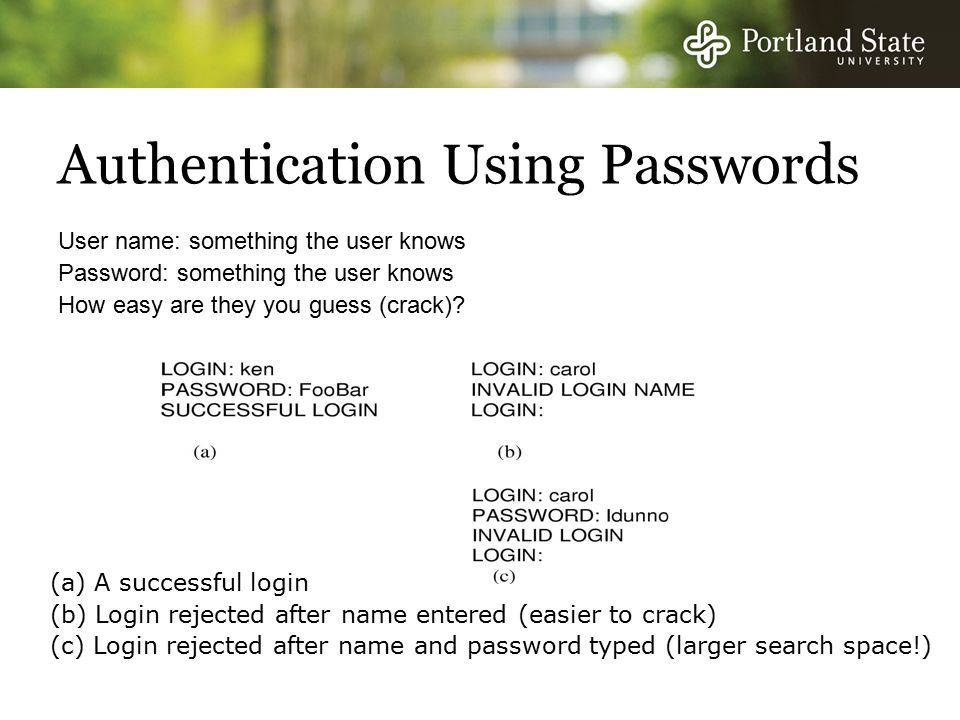 Portland State
UNIVERSITY

Authentication Using Passwords

User name: something the user knows
Password: something the user knows
How easy are they you guess (crack)?

LOGIN: ken
PASSWORD: FooBar
SUCCESSFUL LOGIN

(a)

LOGIN: carol
INVALID LOGIN NAME
LOGIN:

(b)

LOGIN: carol
PASSWORD: Idunno
INVALID LOGIN
LOGIN:

(c)

(a) A successful login
(b) Login rejected after name entered (easier to crack)
(c) Login rejected after name and password typed (larger search space!)